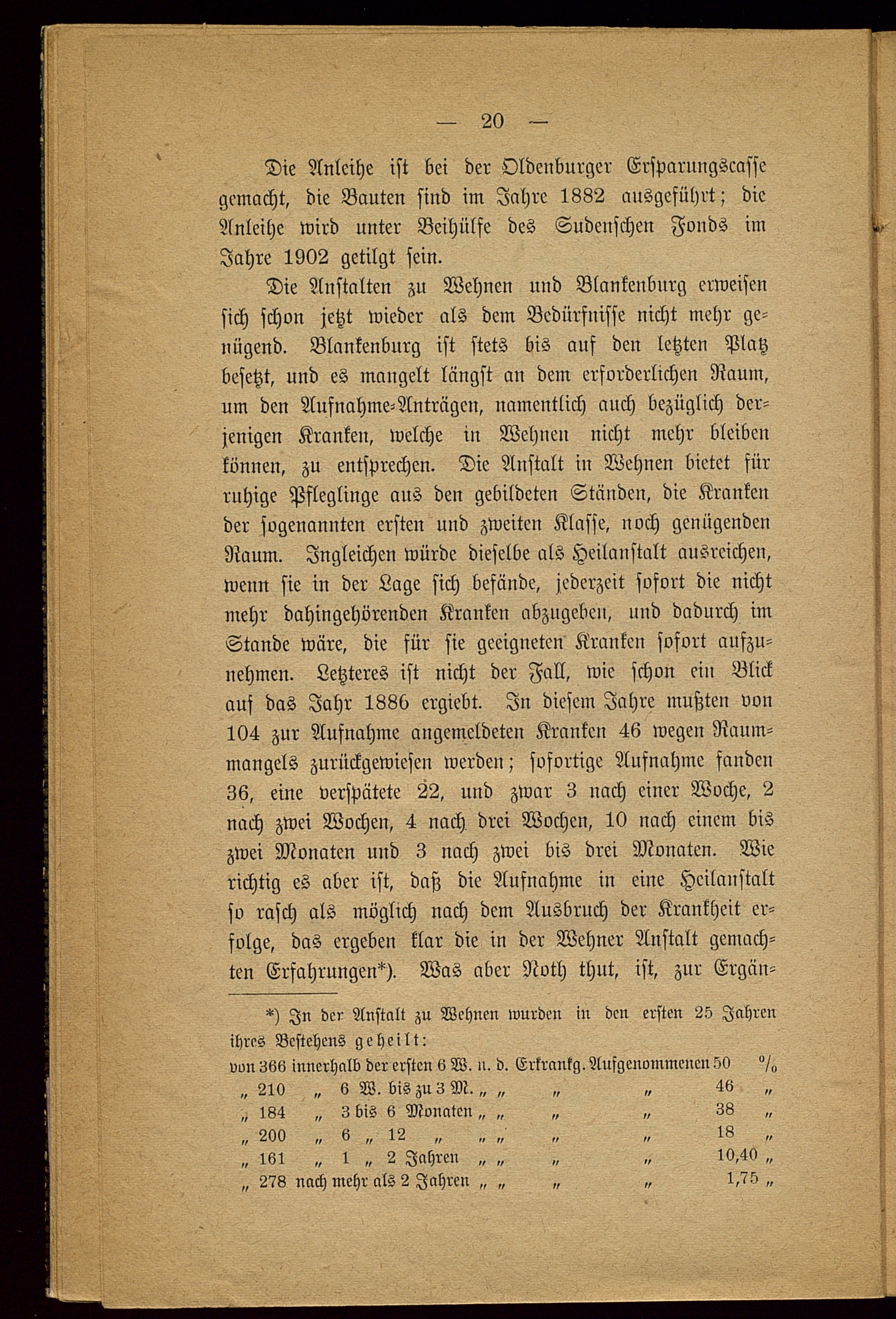 — 20 —

Die Anleihe ist bei der Oldenburger Ersparungscasse gemacht, die Bauten sind im Jahre 1882 ausgeführt; die Anleihe wird unter Beihülfe des Sudenschen Fonds im Jahre 1902 getilgt sein.

Die Anstalten zu Wehnen und Blankenburg erweisen sich schon jetzt wieder als dem Bedürfnisse nicht mehr genügend. Blankenburg ist stets bis auf den letzten Platz besetzt, und es mangelt längst an dem erforderlichen Raum, um den Aufnahme-Anträgen, namentlich auch bezüglich derjenigen Kranken, welche in Wehnen nicht mehr bleiben können, zu entsprechen. Die Anstalt in Wehnen bietet für ruhige Pfleglinge aus den gebildeten Ständen, die Kranken der sogenannten ersten und zweiten Klasse, noch genügenden Raum. Ingleichen würde dieselbe als Heilanstalt ausreichen, wenn sie in der Lage sich befände, jederzeit sofort die nicht mehr dahingehörenden Kranken abzugeben, und dadurch im Stande wäre, die für sie geeigneten Kranken sofort aufzunehmen. Letzteres ist nicht der Fall, wie schon ein Blick auf das Jahr 1886 ergiebt. In diesem Jahre mußten von 104 zur Aufnahme angemeldeten Kranken 46 wegen Raummangels zurückgewiesen werden; sofortige Aufnahme fanden 36, eine verspätete 22, und zwar 3 nach einer Woche, 2 nach zwei Wochen, 4 nach drei Wochen, 10 nach einem bis zwei Monaten und 3 nach zwei bis drei Monaten. Wie richtig es aber ist, daß die Aufnahme in eine Heilanstalt so rasch als möglich nach dem Ausbruch der Krankheit erfolge, das ergeben klar die in der Wehner Anstalt gemachten Erfahrungen*). Was aber Noth thut, ist, zur Ergän-

*) In der Anstalt zu Wehnen wurden in den ersten 25 Jahren ihres Bestehens geheilt:
von 366 innerhalb der ersten 6 W. n. d. Erkrankg. Aufgenommenen 50 %
„ 210 „ 6 W. bis zu 3 M. „ „ „ „ 46 „
„ 184 „ 3 bis 6 Monaten „ „ „ „ 38 „
„ 200 „ 6 „ 12 „ „ „ „ „ 18 „
„ 161 „ 1 „ 2 Jahren „ „ „ „ 10,40 „
„ 278 nach mehr als 2 Jahren „ „ „ „ 1,75 „